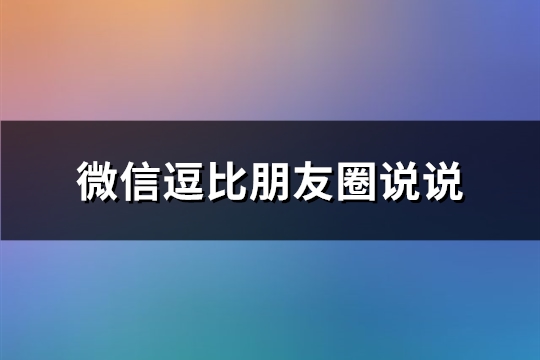 微信逗比朋友圈说说